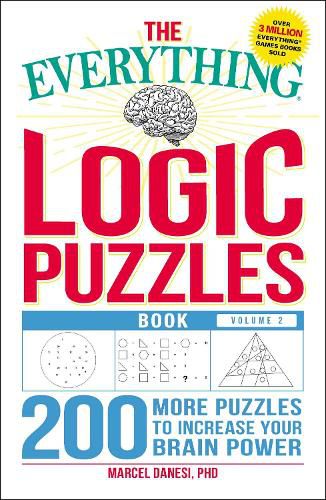 OVER 3 MILLION EVERYTHING® GAMES BOOKS SOLD

THE EVERYTHING®

LOGIC PUZZLES

BOOK VOLUME 2

?

200 MORE PUZZLES TO INCREASE YOUR BRAIN POWER

MARCEL DANESI, PHD